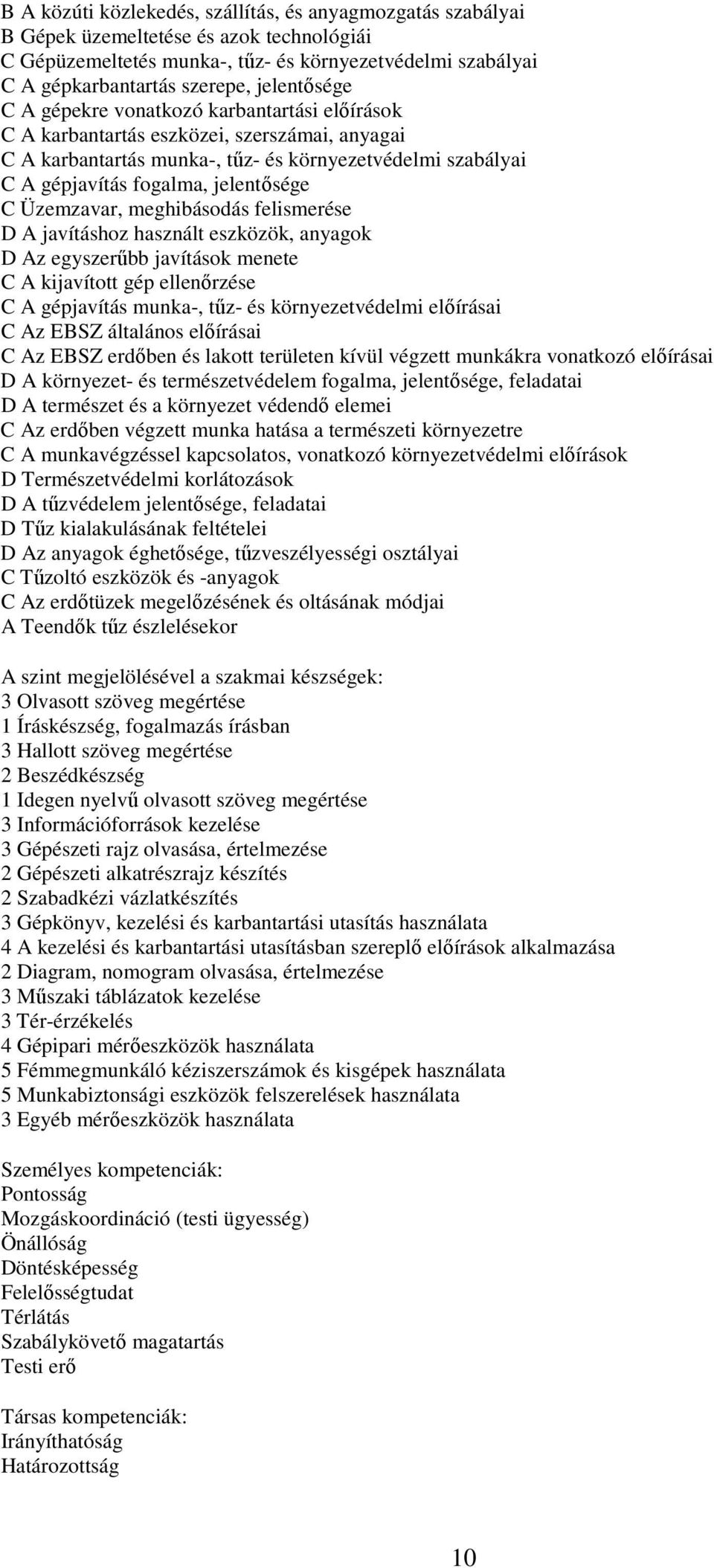 B A közúti közlekedés, szállítás, és anyagmozgatás szabályai
B Gépek üzemeltetése és azok technológiái
C Gépüzemeltetés munka-, tűz- és környezetvédelmi szabályai
C A gépkarbantartás szerepe, jelentősége
C A gépekre vonatkozó karbantartási előírások
C A karbantartás eszközei, szerszámai, anyagai
C A karbantartás munka-, tűz- és környezetvédelmi szabályai
C A gépjavítás fogalma, jelentősége
C Üzemzavar, meghibásodás felismerése
D A javításhoz használt eszközök, anyagok
D Az egyszerűbb javítások menete
C A kijavított gép ellenőrzése
C A gépjavítás munka-, tűz- és környezetvédelmi előírásai
C Az EBSZ általános előírásai
C Az EBSZ erdőben és lakott területen kívül végzett munkákra vonatkozó előírásai
D A környezet- és természetvédelem fogalma, jelentősége, feladatai
D A természet és a környezet védendő elemei
C Az erdőben végzett munka hatása a természeti környezetre
C A munkavégzéssel kapcsolatos, vonatkozó környezetvédelmi előírások
D Természetvédelmi korlátozások
D A tűzvédelem jelentősége, feladatai
D Tűz kialakulásának feltételei
D Az anyagok éghetősége, tűzveszélyességi osztályai
C Tűzoltó eszközök és -anyagok
C Az erdőtüzek megelőzésének és oltásának módjai
A Teendők tűz észlelésekor

A szint megjelölésével a szakmai készségek:
3 Olvasott szöveg megértése
1 Íráskészség, fogalmazás írásban
3 Hallott szöveg megértése
2 Beszédkészség
1 Idegen nyelvű olvasott szöveg megértése
3 Információforrások kezelése
3 Gépészeti rajz olvasása, értelmezése
2 Gépészeti alkatrészrajz készítés
2 Szabadkézi vázlatkészítés
3 Gépkönyv, kezelési és karbantartási utasítás használata
4 A kezelési és karbantartási utasításban szereplő előírások alkalmazása
2 Diagram, nomogram olvasása, értelmezése
3 Műszaki táblázatok kezelése
3 Tér-érzékelés
4 Gépipari mérőeszközök használata
5 Fémmegmunkáló kéziszerszámok és kisgépek használata
5 Munkabiztonsági eszközök felszerelések használata
3 Egyéb mérőeszközök használata

Személyes kompetenciák:
Pontosság
Mozgáskoordináció (testi ügyesség)
Önállóság
Döntésképesség
Felelősségtudat
Térlátás
Szabálykövető magatartás
Testi erő

Társas kompetenciák:
Irányíthatóság
Határozottság

10